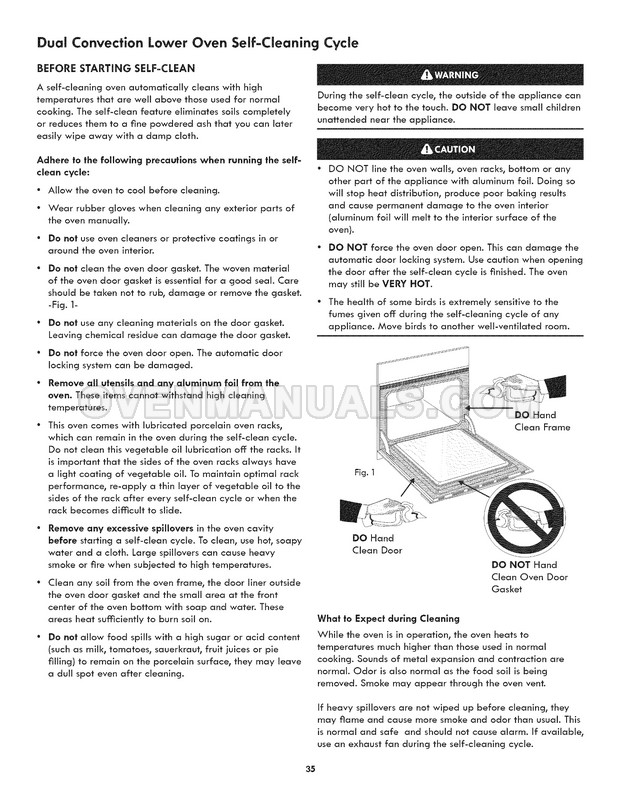 Dual Convection Lower Oven Self-Cleaning Cycle

BEFORE STARTING SELF-CLEAN

A self-cleaning oven automatically cleans with high temperatures that are well above those used for normal cooking. The self-clean feature eliminates soils completely or reduces them to a fine powdered ash that you can later easily wipe away with a damp cloth.

Adhere to the following precautions when running the self-clean cycle:

• Allow the oven to cool before cleaning.

• Wear rubber gloves when cleaning any exterior parts of the oven manually.

• Do not use oven cleaners or protective coatings in or around the oven interior.

• Do not clean the oven door gasket. The woven material of the oven door gasket is essential for a good seal. Care should be taken not to rub, damage or remove the gasket. -Fig. 1-

• Do not use any cleaning materials on the door gasket. Leaving chemical residue can damage the door gasket.

• Do not force the oven door open. The automatic door locking system can be damaged.

• Remove all utensils and any aluminum foil from the oven. These items cannot withstand high cleaning temperatures.

• This oven comes with lubricated porcelain oven racks, which can remain in the oven during the self-clean cycle. Do not clean this vegetable oil lubrication off the racks. It is important that the sides of the oven racks always have a light coating of vegetable oil. To maintain optimal rack performance, re-apply a thin layer of vegetable oil to the sides of the rack after every self-clean cycle or when the rack becomes difficult to slide.

• Remove any excessive spillovers in the oven cavity before starting a self-clean cycle. To clean, use hot, soapy water and a cloth. Large spillovers can cause heavy smoke or fire when subjected to high temperatures.

• Clean any soil from the oven frame, the door liner outside the oven door gasket and the small area at the front center of the oven bottom with soap and water. These areas heat sufficiently to burn soil on.

• Do not allow food spills with a high sugar or acid content (such as milk, tomatoes, sauerkraut, fruit juices or pie filling) to remain on the porcelain surface, they may leave a dull spot even after cleaning.

WARNING

During the self-clean cycle, the outside of the appliance can become very hot to the touch. DO NOT leave small children unattended near the appliance.

CAUTION

• DO NOT line the oven walls, oven racks, bottom or any other part of the appliance with aluminum foil. Doing so will stop heat distribution, produce poor baking results and cause permanent damage to the oven interior (aluminum foil will melt to the interior surface of the oven).

• DO NOT force the oven door open. This can damage the automatic door locking system. Use caution when opening the door after the self-clean cycle is finished. The oven may still be VERY HOT.

• The health of some birds is extremely sensitive to the fumes given off during the self-cleaning cycle of any appliance. Move birds to another well-ventilated room.

OVENMANUALS.COM

DO Hand Clean Frame

Fig. 1

DO Hand Clean Door

DO NOT Hand Clean Oven Door Gasket

What to Expect during Cleaning

While the oven is in operation, the oven heats to temperatures much higher than those used in normal cooking. Sounds of metal expansion and contraction are normal. Odor is also normal as the food soil is being removed. Smoke may appear through the oven vent.

If heavy spillovers are not wiped up before cleaning, they may flame and cause more smoke and odor than usual. This is normal and safe and should not cause alarm. If available, use an exhaust fan during the self-cleaning cycle.

35